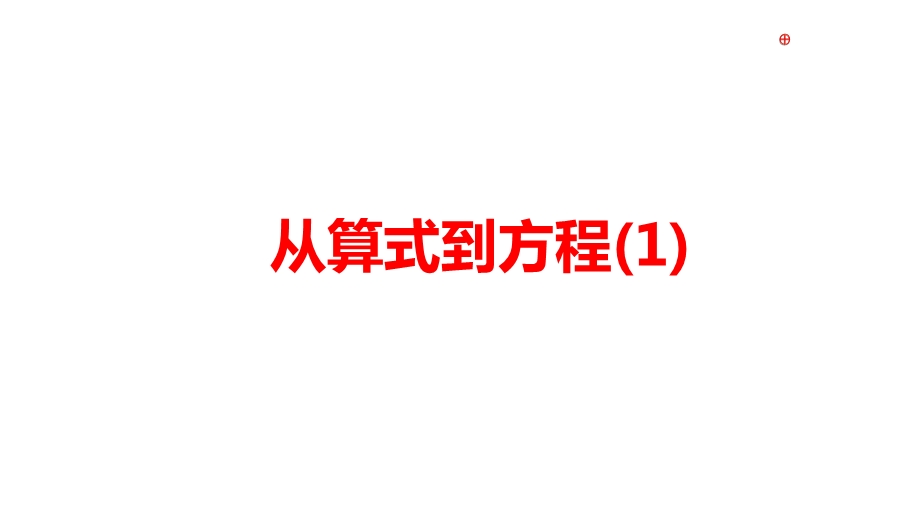 从算式到方程(1)